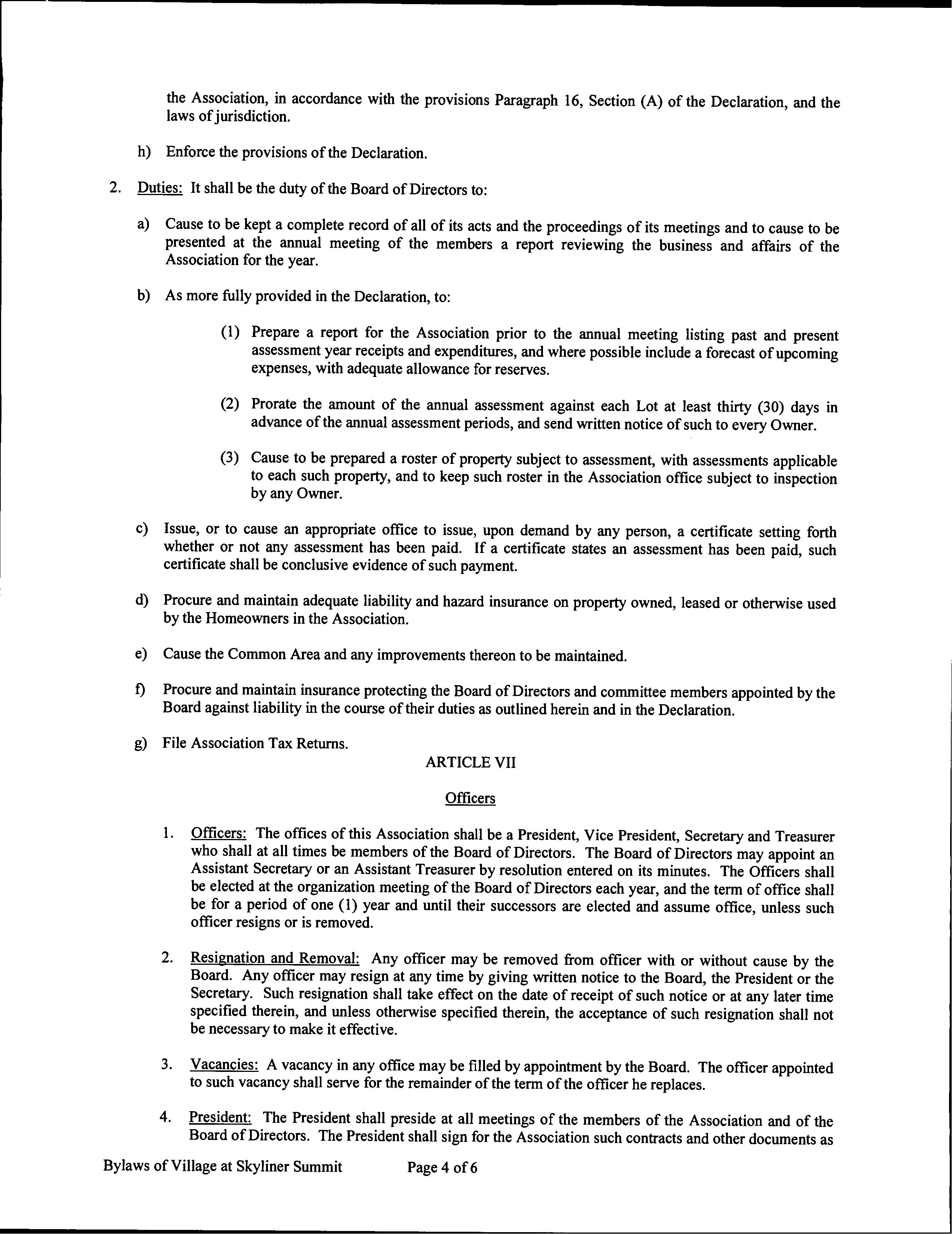 the Association, in accordance with the provisions Paragraph 16, Section (A) of the Declaration, and the laws of jurisdiction.

h) Enforce the provisions of the Declaration.

2. Duties: It shall be the duty of the Board of Directors to:

a) Cause to be kept a complete record of all of its acts and the proceedings of its meetings and to cause to be presented at the annual meeting of the members a report reviewing the business and affairs of the Association for the year.

b) As more fully provided in the Declaration, to:

(1) Prepare a report for the Association prior to the annual meeting listing past and present assessment year receipts and expenditures, and where possible include a forecast of upcoming expenses, with adequate allowance for reserves.

(2) Prorate the amount of the annual assessment against each Lot at least thirty (30) days in advance of the annual assessment periods, and send written notice of such to every Owner.

(3) Cause to be prepared a roster of property subject to assessment, with assessments applicable to each such property, and to keep such roster in the Association office subject to inspection by any Owner.

c) Issue, or to cause an appropriate office to issue, upon demand by any person, a certificate setting forth whether or not any assessment has been paid. If a certificate states an assessment has been paid, such certificate shall be conclusive evidence of such payment.

d) Procure and maintain adequate liability and hazard insurance on property owned, leased or otherwise used by the Homeowners in the Association.

e) Cause the Common Area and any improvements thereon to be maintained.

f) Procure and maintain insurance protecting the Board of Directors and committee members appointed by the Board against liability in the course of their duties as outlined herein and in the Declaration.

g) File Association Tax Returns.

ARTICLE VII

Officers

1. Officers: The offices of this Association shall be a President, Vice President, Secretary and Treasurer who shall at all times be members of the Board of Directors. The Board of Directors may appoint an Assistant Secretary or an Assistant Treasurer by resolution entered on its minutes. The Officers shall be elected at the organization meeting of the Board of Directors each year, and the term of office shall be for a period of one (1) year and until their successors are elected and assume office, unless such officer resigns or is removed.

2. Resignation and Removal: Any officer may be removed from officer with or without cause by the Board. Any officer may resign at any time by giving written notice to the Board, the President or the Secretary. Such resignation shall take effect on the date of receipt of such notice or at any later time specified therein, and unless otherwise specified therein, the acceptance of such resignation shall not be necessary to make it effective.

3. Vacancies: A vacancy in any office may be filled by appointment by the Board. The officer appointed to such vacancy shall serve for the remainder of the term of the officer he replaces.

4. President: The President shall preside at all meetings of the members of the Association and of the Board of Directors. The President shall sign for the Association such contracts and other documents as

Bylaws of Village at Skyliner Summit Page 4 of 6